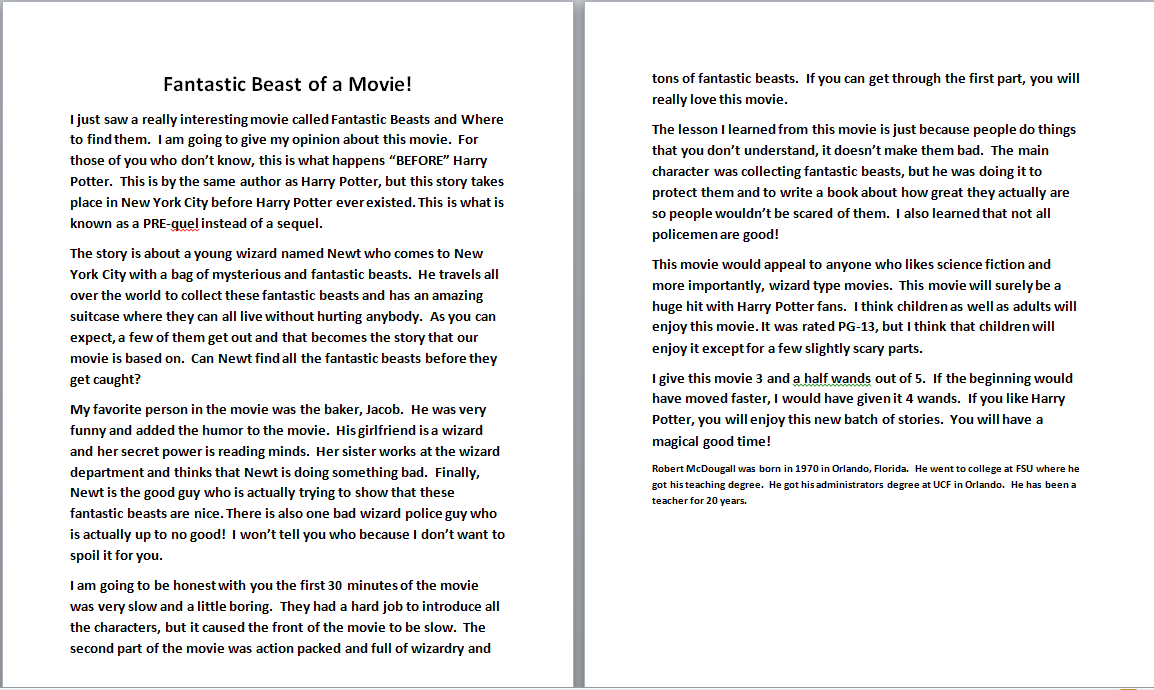 Fantastic Beast of a Movie!

I just saw a really interesting movie called Fantastic Beasts and Where to find them. I am going to give my opinion about this movie. For those of you who don't know, this is what happens "BEFORE" Harry Potter. This is by the same author as Harry Potter, but this story takes place in New York City before Harry Potter ever existed. This is what is known as a PRE-quel instead of a sequel.

The story is about a young wizard named Newt who comes to New York City with a bag of mysterious and fantastic beasts. He travels all over the world to collect these fantastic beasts and has an amazing suitcase where they can all live without hurting anybody. As you can expect, a few of them get out and that becomes the story that our movie is based on. Can Newt find all the fantastic beasts before they get caught?

My favorite person in the movie was the baker, Jacob. He was very funny and added the humor to the movie. His girlfriend is a wizard and her secret power is reading minds. Her sister works at the wizard department and thinks that Newt is doing something bad. Finally, Newt is the good guy who is actually trying to show that these fantastic beasts are nice. There is also one bad wizard police guy who is actually up to no good! I won't tell you who because I don't want to spoil it for you.

I am going to be honest with you the first 30 minutes of the movie was very slow and a little boring. They had a hard job to introduce all the characters, but it caused the front of the movie to be slow. The second part of the movie was action packed and full of wizardry and tons of fantastic beasts. If you can get through the first part, you will really love this movie.

The lesson I learned from this movie is just because people do things that you don't understand, it doesn't make them bad. The main character was collecting fantastic beasts, but he was doing it to protect them and to write a book about how great they actually are so people wouldn't be scared of them. I also learned that not all policemen are good!

This movie would appeal to anyone who likes science fiction and more importantly, wizard type movies. This movie will surely be a huge hit with Harry Potter fans. I think children as well as adults will enjoy this movie. It was rated PG-13, but I think that children will enjoy it except for a few slightly scary parts.

I give this movie 3 and a half wands out of 5. If the beginning would have moved faster, I would have given it 4 wands. If you like Harry Potter, you will enjoy this new batch of stories. You will have a magical good time!

Robert McDougall was born in 1970 in Orlando, Florida. He went to college at FSU where he got his teaching degree. He got his administrators degree at UCF in Orlando. He has been a teacher for 20 years.